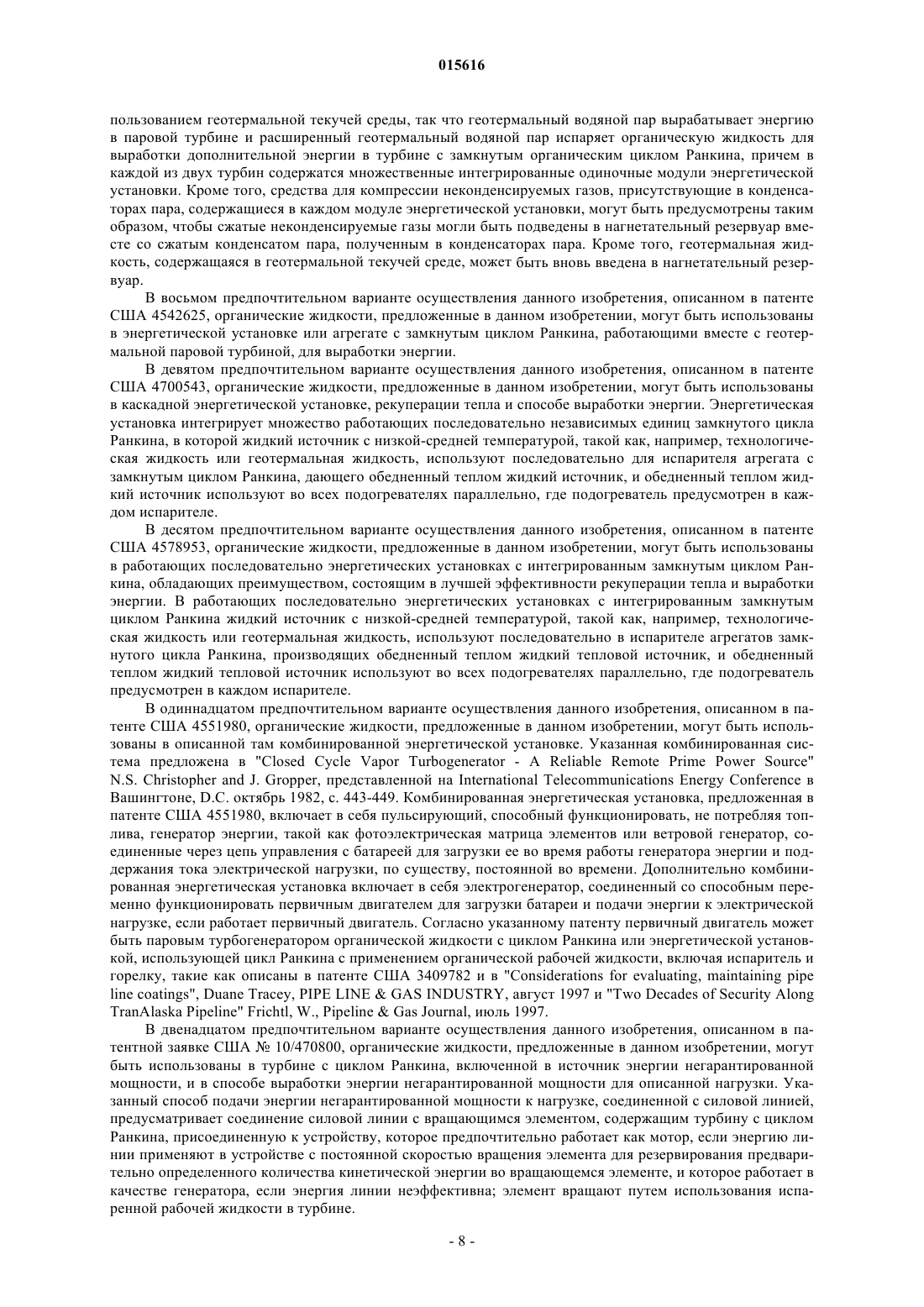 015616

пользованием геотермальной текучей среды, так что геотермальный водяной пар вырабатывает энергию в паровой турбине и расширенный геотермальный водяной пар испаряет органическую жидкость для выработки дополнительной энергии в турбине с замкнутым органическим циклом Ранкина, причем в каждой из двух турбин содержатся множественные интегрированные одиночные модули энергетической установки. Кроме того, средства для компрессии неконденсируемых газов, присутствующие в конденсаторах пара, содержащиеся в каждом модуле энергетической установки, могут быть предусмотрены таким образом, чтобы сжатые неконденсируемые газы могли быть подведены в нагнетательный резервуар вместе со сжатым конденсатом пара, полученным в конденсаторах пара. Кроме того, геотермальная жидкость, содержащаяся в геотермальной текучей среде, может быть вновь введена в нагнетательный резервуар.

В восьмом предпочтительном варианте осуществления данного изобретения, описанном в патенте США 4542625, органические жидкости, предложенные в данном изобретении, могут быть использованы в энергетической установке или агрегате с замкнутым циклом Ранкина, работающими вместе с геотермальной паровой турбиной, для выработки энергии.

В девятом предпочтительном варианте осуществления данного изобретения, описанном в патенте США 4700543, органические жидкости, предложенные в данном изобретении, могут быть использованы в каскадной энергетической установке, рекуперации тепла и способе выработки энергии. Энергетическая установка интегрирует множество работающих последовательно независимых единиц замкнутого цикла Ранкина, в которой жидкий источник с низкой-средней температурой, такой как, например, технологическая жидкость или геотермальная жидкость, используют последовательно для испарителя агрегата с замкнутым циклом Ранкина, дающего обедненный теплом жидкий источник, и обедненный теплом жидкий источник используют во всех подогревателях параллельно, где подогреватель предусмотрен в каждом испарителе.

В десятом предпочтительном варианте осуществления данного изобретения, описанном в патенте США 4578953, органические жидкости, предложенные в данном изобретении, могут быть использованы в работающих последовательно энергетических установках с интегрированным замкнутым циклом Ранкина, обладающих преимуществом, состоящим в лучшей эффективности рекуперации тепла и выработки энергии. В работающих последовательно энергетических установках с интегрированным замкнутым циклом Ранкина жидкий источник с низкой-средней температурой, такой как, например, технологическая жидкость или геотермальная жидкость, используют последовательно в испарителе агрегатов замкнутого цикла Ранкина, производящих обедненный теплом жидкий тепловой источник, и обедненный теплом жидкий тепловой источник используют во всех подогревателях параллельно, где подогреватель предусмотрен в каждом испарителе.

В одиннадцатом предпочтительном варианте осуществления данного изобретения, описанном в патенте США 4551980, органические жидкости, предложенные в данном изобретении, могут быть использованы в описанной там комбинированной энергетической установке. Указанная комбинированная система предложена в "Closed Cycle Vapor Turbogenerator - A Reliable Remote Prime Power Source" N.S. Christopher and J. Gropper, представленной на International Telecommunications Energy Conference в Вашингтоне, D.C. октябрь 1982, с. 443-449. Комбинированная энергетическая установка, предложенная в патенте США 4551980, включает в себя пульсирующий, способный функционировать, не потребляя топлива, генератор энергии, такой как фотоэлектрическая матрица элементов или ветровой генератор, соединенные через цепь управления с батареей для загрузки ее во время работы генератора энергии и поддержания тока электрической нагрузки, по существу, постоянной во времени. Дополнительно комбинированная энергетическая установка включает в себя электрогенератор, соединенный со способным переменно функционировать первичным двигателем для загрузки батареи и подачи энергии к электрической нагрузке, если работает первичный двигатель. Согласно указанному патенту первичный двигатель может быть паровым турбогенератором органической жидкости с циклом Ранкина или энергетической установкой, использующей цикл Ранкина с применением органической рабочей жидкости, включая испаритель и горелку, такие как описаны в патенте США 3409782 и в "Considerations for evaluating, maintaining pipe line coatings", Duane Tracey, PIPE LINE & GAS INDUSTRY, август 1997 и "Two Decades of Security Along TranAlaska Pipeline" Frichtl, W., Pipeline & Gas Journal, июль 1997.

В двенадцатом предпочтительном варианте осуществления данного изобретения, описанном в патентной заявке США № 10/470800, органические жидкости, предложенные в данном изобретении, могут быть использованы в турбине с циклом Ранкина, включенной в источник энергии негарантированной мощности, и в способе выработки энергии негарантированной мощности для описанной нагрузки. Указанный способ подачи энергии негарантированной мощности к нагрузке, соединенной с силовой линией, предусматривает соединение силовой линии с вращающимся элементом, содержащим турбину с циклом Ранкина, присоединенную к устройству, которое предпочтительно работает как мотор, если энергию линии применяют в устройстве с постоянной скоростью вращения элемента для резервирования предварительно определенного количества кинетической энергии во вращающемся элементе, и которое работает в качестве генератора, если энергия линии неэффективна; элемент вращают путем использования испаренной рабочей жидкости в турбине.

- 8 -